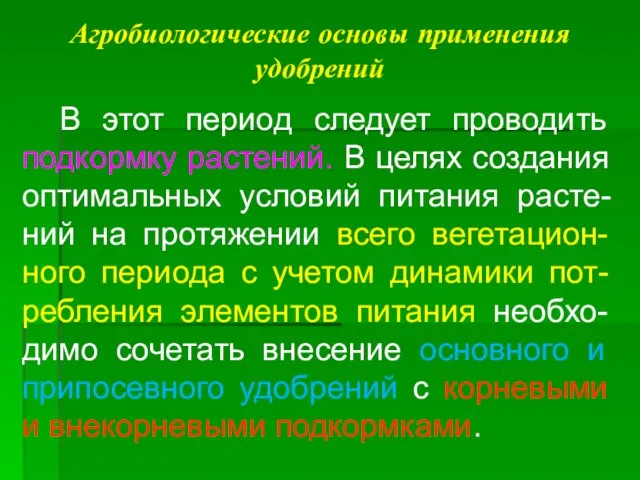 Агробиологические основы применения удобрений

В этот период следует проводить подкормку растений. В целях создания оптимальных условий питания растений на протяжении всего вегетационного периода с учетом динамики потребления элементов питания необходимо сочетать внесение основного и припосевного удобрений с корневыми и внекорневыми подкормками.